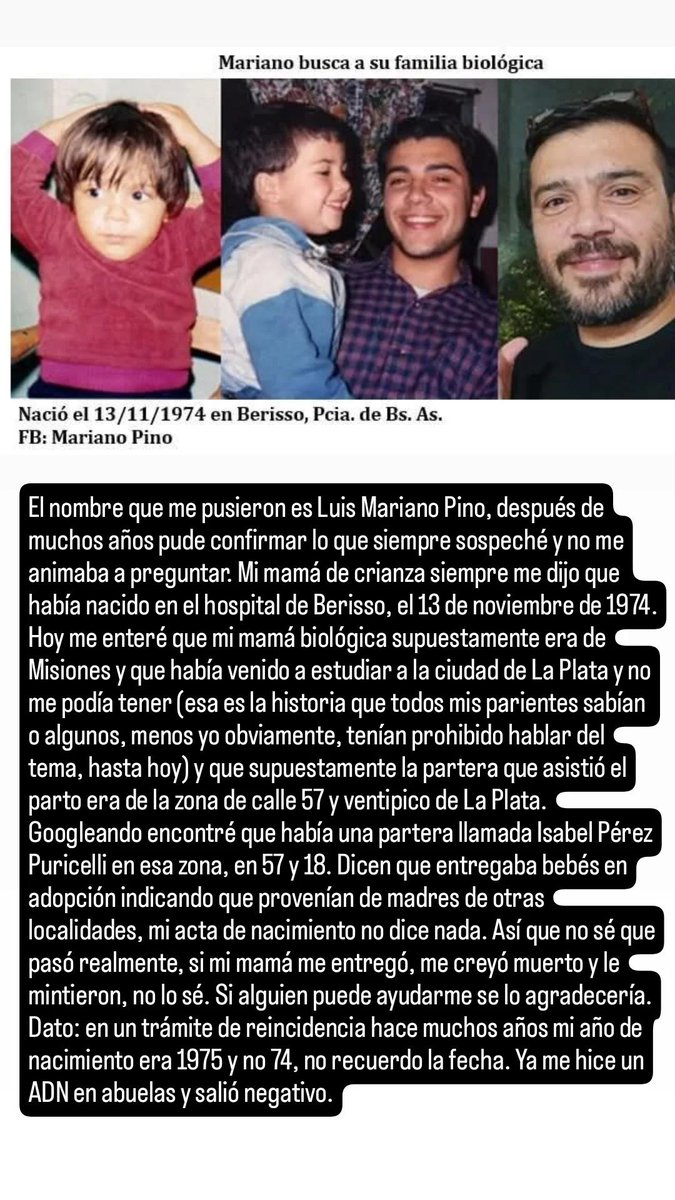 Mariano busca a su familia biológica

Nació el 13/11/1974 en Berisso, Pcia. de Bs. As.
FB: Mariano Pino

El nombre que me pusieron es Luis Mariano Pino, después de muchos años pude confirmar lo que siempre sospeché y no me animaba a preguntar. Mi mamá de crianza siempre me dijo que había nacido en el hospital de Berisso, el 13 de noviembre de 1974. Hoy me enteré que mi mamá biológica supuestamente era de Misiones y que había venido a estudiar a la ciudad de La Plata y no me podía tener (esa es la historia que todos mis parientes sabían o algunos, menos yo obviamente, tenían prohibido hablar del tema, hasta hoy) y que supuestamente la partera que asistió el parto era de la zona de calle 57 y ventipico de La Plata. Googleando encontré que había una partera llamada Isabel Pérez Puricelli en esa zona, en 57 y 18. Dicen que entregaba bebés en adopción indicando que provenían de madres de otras localidades, mi acta de nacimiento no dice nada. Así que no sé que pasó realmente, si mi mamá me entregó, me creyó muerto y le mintieron, no lo sé. Si alguien puede ayudarme se lo agradecería. Dato: en un trámite de reincidencia hace muchos años mi año de nacimiento era 1975 y no 74, no recuerdo la fecha. Ya me hice un ADN en abuelas y salió negativo.